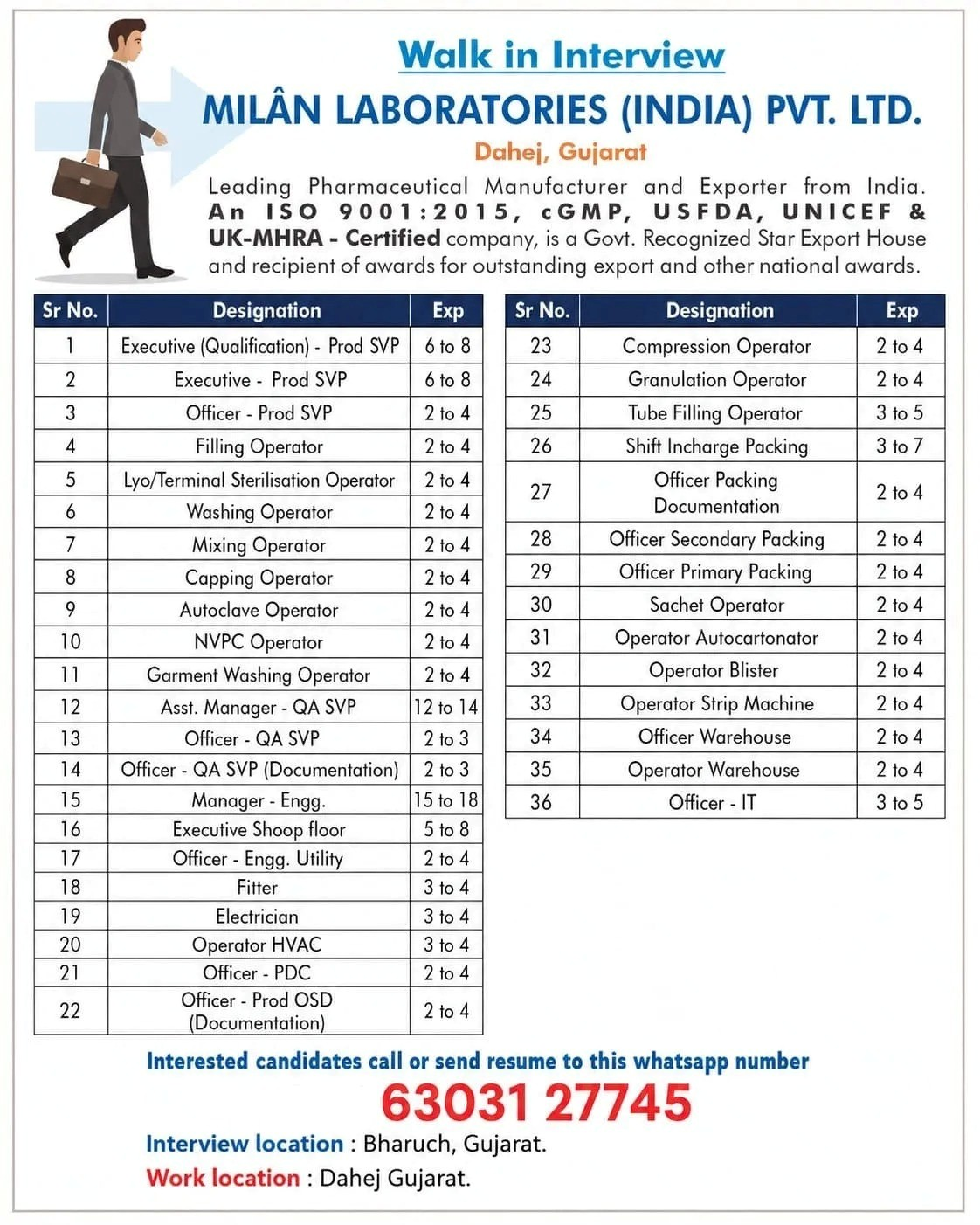 Walk in Interview

MILÂN LABORATORIES (INDIA) PVT. LTD.

Dahej, Gujarat

Leading Pharmaceutical Manufacturer and Exporter from India. An ISO 9001:2015, cGMP, USFDA, UNICEF & UK-MHRA - Certified company, is a Govt. Recognized Star Export House and recipient of awards for outstanding export and other national awards.

| Sr No. | Designation | Exp |
|---|---|---|
| 1 | Executive (Qualification) - Prod SVP | 6 to 8 |
| 2 | Executive - Prod SVP | 6 to 8 |
| 3 | Officer - Prod SVP | 2 to 4 |
| 4 | Filling Operator | 2 to 4 |
| 5 | Lyo/Terminal Sterilisation Operator | 2 to 4 |
| 6 | Washing Operator | 2 to 4 |
| 7 | Mixing Operator | 2 to 4 |
| 8 | Capping Operator | 2 to 4 |
| 9 | Autoclave Operator | 2 to 4 |
| 10 | NVPC Operator | 2 to 4 |
| 11 | Garment Washing Operator | 2 to 4 |
| 12 | Asst. Manager - QA SVP | 12 to 14 |
| 13 | Officer - QA SVP | 2 to 3 |
| 14 | Officer - QA SVP (Documentation) | 2 to 3 |
| 15 | Manager - Engg. | 15 to 18 |
| 16 | Executive Shoop floor | 5 to 8 |
| 17 | Officer - Engg. Utility | 2 to 4 |
| 18 | Fitter | 3 to 4 |
| 19 | Electrician | 3 to 4 |
| 20 | Operator HVAC | 3 to 4 |
| 21 | Officer - PDC | 2 to 4 |
| 22 | Officer - Prod OSD (Documentation) | 2 to 4 |

| Sr No. | Designation | Exp |
|---|---|---|
| 23 | Compression Operator | 2 to 4 |
| 24 | Granulation Operator | 2 to 4 |
| 25 | Tube Filling Operator | 3 to 5 |
| 26 | Shift Incharge Packing | 3 to 7 |
| 27 | Officer Packing Documentation | 2 to 4 |
| 28 | Officer Secondary Packing | 2 to 4 |
| 29 | Officer Primary Packing | 2 to 4 |
| 30 | Sachet Operator | 2 to 4 |
| 31 | Operator Autocartonator | 2 to 4 |
| 32 | Operator Blister | 2 to 4 |
| 33 | Operator Strip Machine | 2 to 4 |
| 34 | Officer Warehouse | 2 to 4 |
| 35 | Operator Warehouse | 2 to 4 |
| 36 | Officer - IT | 3 to 5 |

Interested candidates call or send resume to this whatsapp number

63031 27745

Interview location : Bharuch, Gujarat.

Work location : Dahej Gujarat.